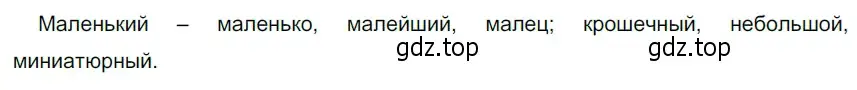 Маленький – маленько, малейший, малец; крошечный, небольшой, миниатюрный.

gdz.top gdz.top